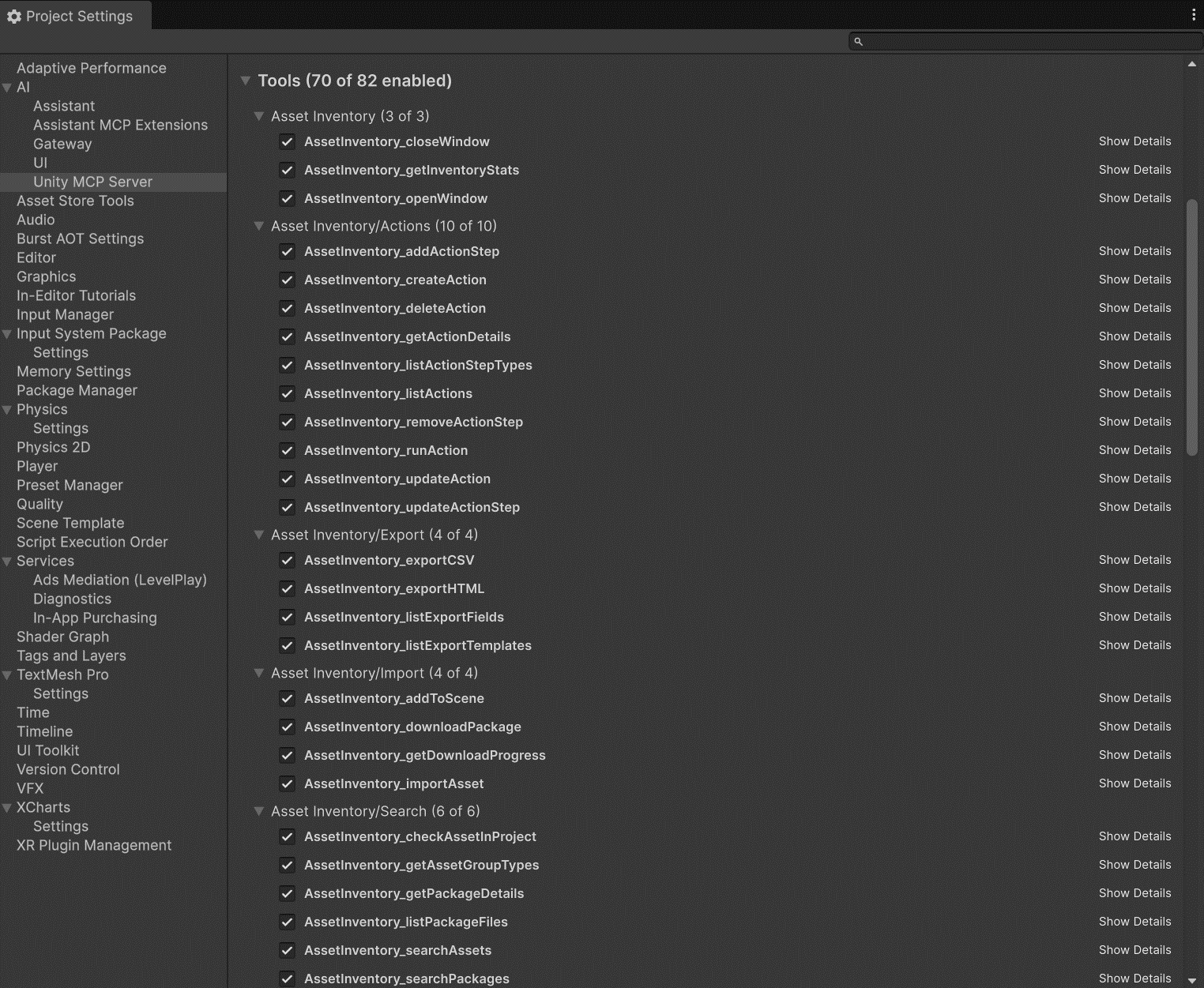 Project Settings

Adaptive Performance
AI
Assistant
Assistant MCP Extensions
Gateway
UI
Unity MCP Server
Asset Store Tools
Audio
Burst AOT Settings
Editor
Graphics
In-Editor Tutorials
Input Manager
Input System Package
Settings
Memory Settings
Package Manager
Physics
Settings
Physics 2D
Player
Preset Manager
Quality
Scene Template
Script Execution Order
Services
Ads Mediation (LevelPlay)
Diagnostics
In-App Purchasing
Shader Graph
Tags and Layers
TextMesh Pro
Settings
Time
Timeline
UI Toolkit
Version Control
VFX
XCharts
Settings
XR Plugin Management

Tools (70 of 82 enabled)

Asset Inventory (3 of 3)
AssetInventory_closeWindow Show Details
AssetInventory_getInventoryStats Show Details
AssetInventory_openWindow Show Details

Asset Inventory/Actions (10 of 10)
AssetInventory_addActionStep Show Details
AssetInventory_createAction Show Details
AssetInventory_deleteAction Show Details
AssetInventory_getActionDetails Show Details
AssetInventory_listActionStepTypes Show Details
AssetInventory_listActions Show Details
AssetInventory_removeActionStep Show Details
AssetInventory_runAction Show Details
AssetInventory_updateAction Show Details
AssetInventory_updateActionStep Show Details

Asset Inventory/Export (4 of 4)
AssetInventory_exportCSV Show Details
AssetInventory_exportHTML Show Details
AssetInventory_listExportFields Show Details
AssetInventory_listExportTemplates Show Details

Asset Inventory/Import (4 of 4)
AssetInventory_addToScene Show Details
AssetInventory_downloadPackage Show Details
AssetInventory_getDownloadProgress Show Details
AssetInventory_importAsset Show Details

Asset Inventory/Search (6 of 6)
AssetInventory_checkAssetInProject Show Details
AssetInventory_getAssetGroupTypes Show Details
AssetInventory_getPackageDetails Show Details
AssetInventory_listPackageFiles Show Details
AssetInventory_searchAssets Show Details
AssetInventory_searchPackages Show Details